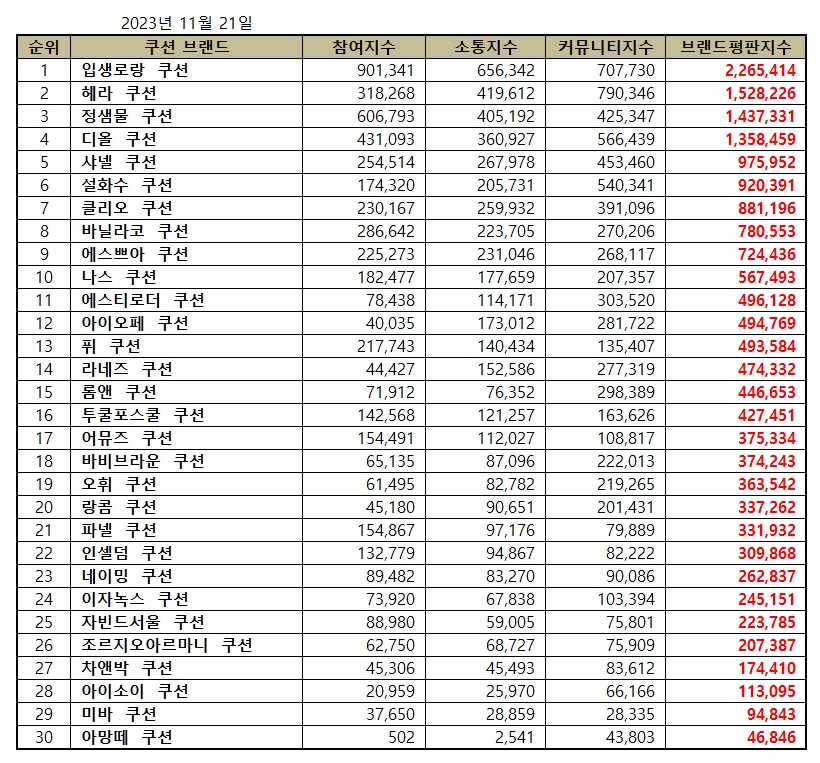 2023년 11월 21일

| 순위 | 쿠션 브랜드 | 참여지수 | 소통지수 | 커뮤니티지수 | 브랜드평판지수 |
|---|---|---|---|---|---|
| 1 | 입생로랑 쿠션 | 901,341 | 656,342 | 707,730 | 2,265,414 |
| 2 | 헤라 쿠션 | 318,268 | 419,612 | 790,346 | 1,528,226 |
| 3 | 정샘물 쿠션 | 606,793 | 405,192 | 425,347 | 1,437,331 |
| 4 | 디올 쿠션 | 431,093 | 360,927 | 566,439 | 1,358,459 |
| 5 | 샤넬 쿠션 | 254,514 | 267,978 | 453,460 | 975,952 |
| 6 | 설화수 쿠션 | 174,320 | 205,731 | 540,341 | 920,391 |
| 7 | 클리오 쿠션 | 230,167 | 259,932 | 391,096 | 881,196 |
| 8 | 바닐라코 쿠션 | 286,642 | 223,705 | 270,206 | 780,553 |
| 9 | 에스쁘아 쿠션 | 225,273 | 231,046 | 268,117 | 724,436 |
| 10 | 나스 쿠션 | 182,477 | 177,659 | 207,357 | 567,493 |
| 11 | 에스티로더 쿠션 | 78,438 | 114,171 | 303,520 | 496,128 |
| 12 | 아이오페 쿠션 | 40,035 | 173,012 | 281,722 | 494,769 |
| 13 | 퓌 쿠션 | 217,743 | 140,434 | 135,407 | 493,584 |
| 14 | 라네즈 쿠션 | 44,427 | 152,586 | 277,319 | 474,332 |
| 15 | 롬앤 쿠션 | 71,912 | 76,352 | 298,389 | 446,653 |
| 16 | 투쿨포스쿨 쿠션 | 142,568 | 121,257 | 163,626 | 427,451 |
| 17 | 어뮤즈 쿠션 | 154,491 | 112,027 | 108,817 | 375,334 |
| 18 | 바비브라운 쿠션 | 65,135 | 87,096 | 222,013 | 374,243 |
| 19 | 오휘 쿠션 | 61,495 | 82,782 | 219,265 | 363,542 |
| 20 | 랑콤 쿠션 | 45,180 | 90,651 | 201,431 | 337,262 |
| 21 | 파넬 쿠션 | 154,867 | 97,176 | 79,889 | 331,932 |
| 22 | 인셀덤 쿠션 | 132,779 | 94,867 | 82,222 | 309,868 |
| 23 | 네이밍 쿠션 | 89,482 | 83,270 | 90,086 | 262,837 |
| 24 | 이자녹스 쿠션 | 73,920 | 67,838 | 103,394 | 245,151 |
| 25 | 자빈드서울 쿠션 | 88,980 | 59,005 | 75,801 | 223,785 |
| 26 | 조르지오아르마니 쿠션 | 62,750 | 68,727 | 75,909 | 207,387 |
| 27 | 차앤박 쿠션 | 45,306 | 45,493 | 83,612 | 174,410 |
| 28 | 아이소이 쿠션 | 20,959 | 25,970 | 66,166 | 113,095 |
| 29 | 미바 쿠션 | 37,650 | 28,859 | 28,335 | 94,843 |
| 30 | 아망떼 쿠션 | 502 | 2,541 | 43,803 | 46,846 |